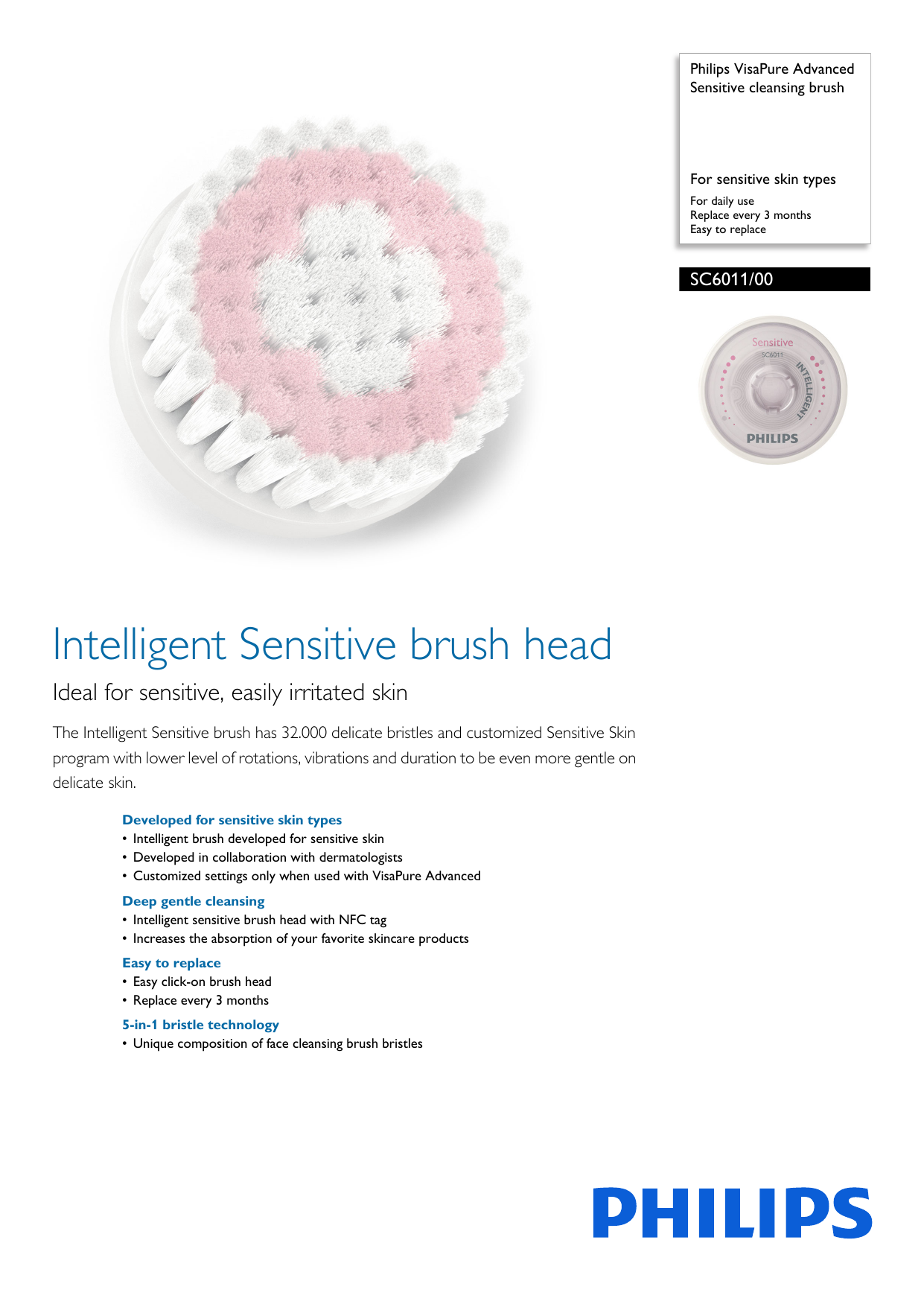 Philips VisaPure Advanced
Sensitive cleansing brush

For sensitive skin types
For daily use
Replace every 3 months
Easy to replace

SC6011/00

Sensitive
SC6011
INTELLIGENT
PHILIPS

Intelligent Sensitive brush head

Ideal for sensitive, easily irritated skin

The Intelligent Sensitive brush has 32.000 delicate bristles and customized Sensitive Skin program with lower level of rotations, vibrations and duration to be even more gentle on delicate skin.

Developed for sensitive skin types
• Intelligent brush developed for sensitive skin
• Developed in collaboration with dermatologists
• Customized settings only when used with VisaPure Advanced

Deep gentle cleansing
• Intelligent sensitive brush head with NFC tag
• Increases the absorption of your favorite skincare products

Easy to replace
• Easy click-on brush head
• Replace every 3 months

5-in-1 bristle technology
• Unique composition of face cleansing brush bristles

PHILIPS